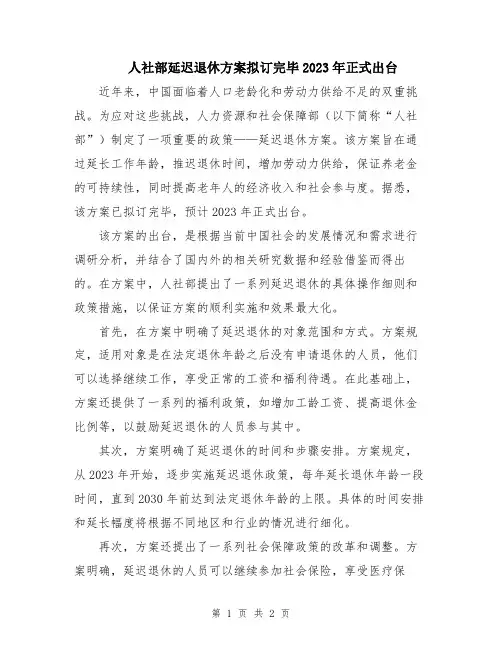 人社部延迟退休方案拟订完毕 2023 年正式出台

近年来，中国面临着人口老龄化和劳动力供给不足的双重挑战。为应对这些挑战，人力资源和社会保障部（以下简称“人社部”）制定了一项重要的政策——延迟退休方案。该方案旨在通过延长工作年龄，推迟退休时间，增加劳动力供给，保证养老金的可持续性，同时提高老年人的经济收入和社会参与度。据悉，该方案已拟订完毕，预计 2023 年正式出台。

该方案的出台，是根据当前中国社会的发展情况和需求进行调研分析，并结合了国内外的相关研究数据和经验借鉴而得出的。在方案中，人社部提出了一系列延迟退休的具体操作细则和政策措施，以保证方案的顺利实施和效果最大化。

首先，在方案中明确了延迟退休的对象范围和方式。方案规定，适用对象是在法定退休年龄之后没有申请退休的人员，他们可以选择继续工作，享受正常的工资和福利待遇。在此基础上，方案还提供了一系列的福利政策，如增加工龄工资、提高退休金比例等，以鼓励延迟退休的人员参与其中。

其次，方案明确了延迟退休的时间和步骤安排。方案规定，从 2023 年开始，逐步实施延迟退休政策，每年延长退休年龄一段时间，直到 2030 年前达到法定退休年龄的上限。具体的时间安排和延长幅度将根据不同地区和行业的情况进行细化。

再次，方案还提出了一系列社会保障政策的改革和调整。方案明确，延迟退休的人员可以继续参加社会保险，享受医疗保

第 1 页 共 2 页